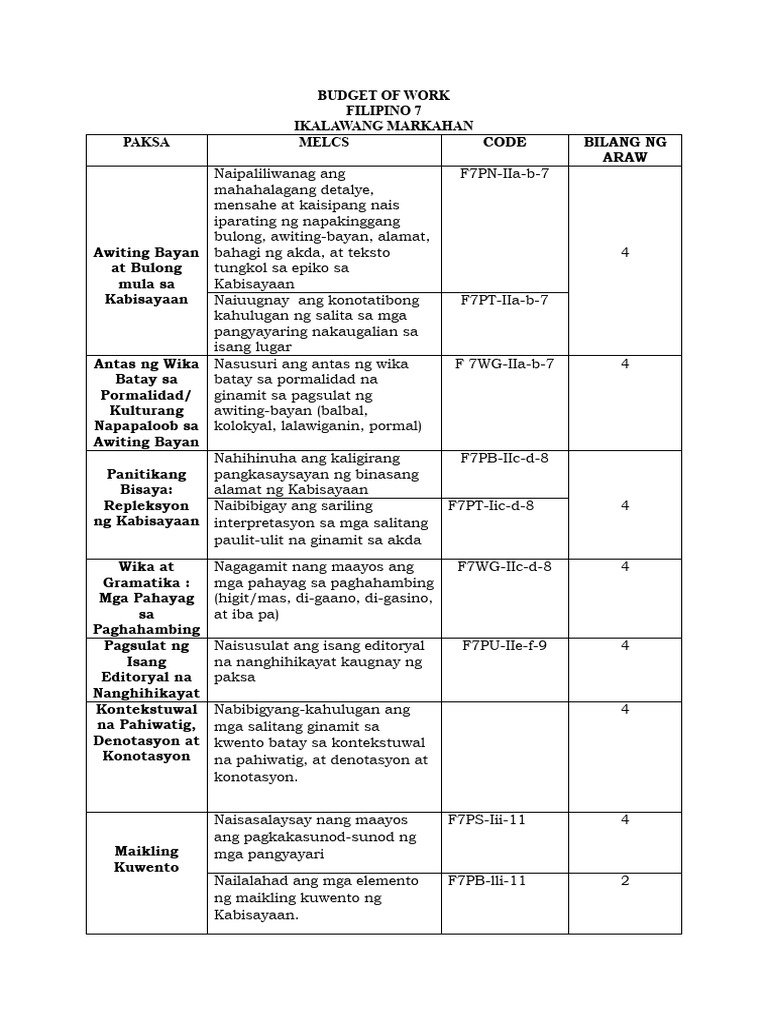 BUDGET OF WORK
FILIPINO 7
IKALAWANG MARKAHAN

| PAKSA | MELCS | CODE | BILANG NG ARAW |
|---|---|---|---|
| Awiting Bayan at Bulong mula sa Kabisayaan | Naipaliliwanag ang mahahalagang detalye, mensahe at kaisipang nais iparating ng napakinggang bulong, awiting-bayan, alamat, bahagi ng akda, at teksto tungkol sa epiko sa Kabisayaan | F7PN-IIa-b-7 | 4 |
| | Naiuugnay ang konotatibong kahulugan ng salita sa mga pangyayaring nakaugalian sa isang lugar | F7PT-IIa-b-7 | |
| Antas ng Wika Batay sa Pormalidad/ Kulturang Napapaloob sa Awiting Bayan | Nasusuri ang antas ng wika batay sa pormalidad na ginamit sa pagsulat ng awiting-bayan (balbal, kolokyal, lalawiganin, pormal) | F 7WG-IIa-b-7 | 4 |
| Panitikang Bisaya: Repleksyon ng Kabisayaan | Nahihinuha ang kaligirang pangkasaysayan ng binasang alamat ng Kabisayaan | F7PB-IIc-d-8 | 4 |
| | Naibibigay ang sariling interpretasyon sa mga salitang paulit-ulit na ginamit sa akda | F7PT-Iic-d-8 | |
| Wika at Gramatika : Mga Pahayag sa Paghahambing | Nagagamit nang maayos ang mga pahayag sa paghahambing (higit/mas, di-gaano, di-gasino, at iba pa) | F7WG-IIc-d-8 | 4 |
| Pagsulat ng Isang Editoryal na Nanghihikayat | Naisusulat ang isang editoryal na nanghihikayat kaugnay ng paksa | F7PU-IIe-f-9 | 4 |
| Kontekstuwal na Pahiwatig, Denotasyon at Konotasyon | Nabibigyang-kahulugan ang mga salitang ginamit sa kwento batay sa kontekstuwal na pahiwatig, at denotasyon at konotasyon. | | 4 |
| Maikling Kuwento | Naisasalaysay nang maayos ang pagkakasunod-sunod ng mga pangyayari | F7PS-Iii-11 | 4 |
| | Nailalahad ang mga elemento ng maikling kuwento ng Kabisayaan. | F7PB-Ili-11 | 2 |